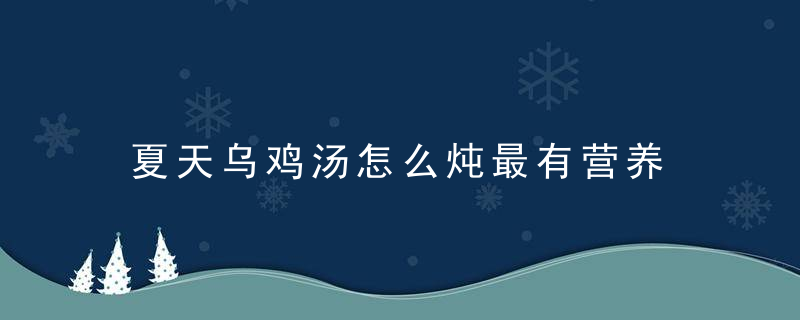 夏天乌鸡汤怎么炖最有营养